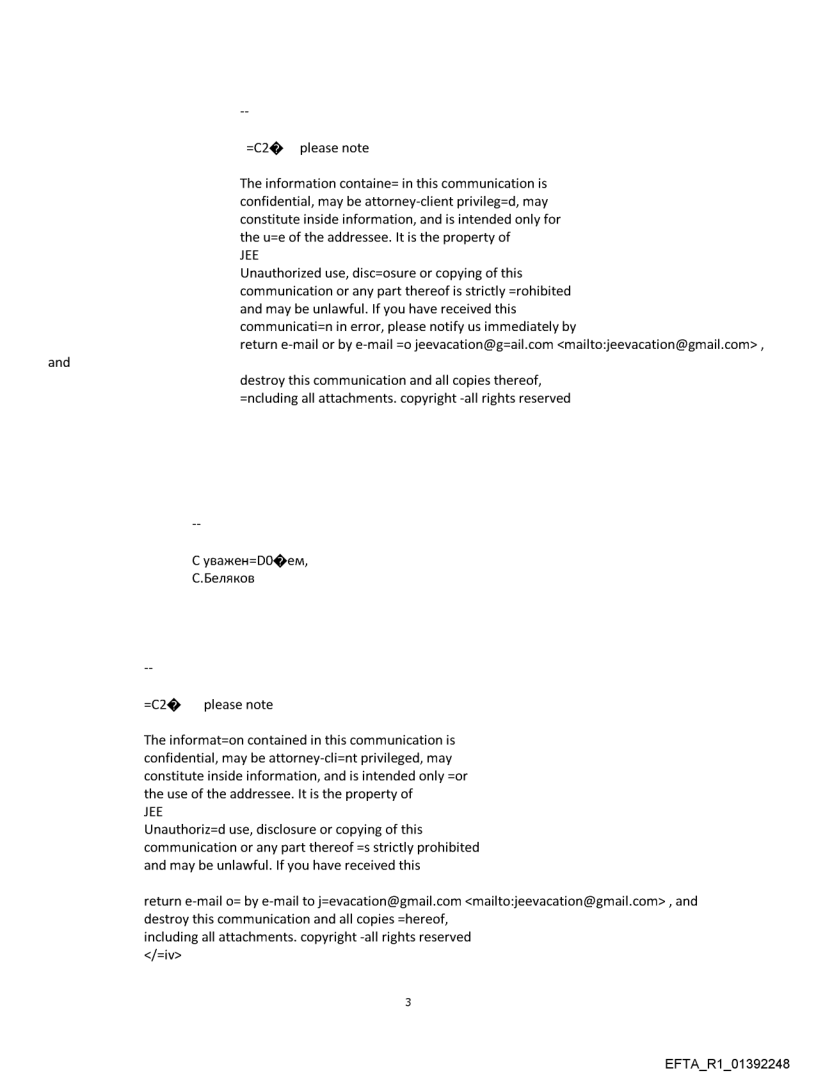 --

=C2� please note

The information containe= in this communication is confidential, may be attorney-client privileg=d, may constitute inside information, and is intended only for the u=e of the addressee. It is the property of JEE
Unauthorized use, disc=osure or copying of this communication or any part thereof is strictly =rohibited and may be unlawful. If you have received this communicati=n in error, please notify us immediately by return e-mail or by e-mail =o jeevacation@g=ail.com <mailto:jeevacation@gmail.com> , and
destroy this communication and all copies thereof, =ncluding all attachments. copyright -all rights reserved

--

С уважен=D0�ем,
С.Беляков

--

=C2� please note

The informat=on contained in this communication is confidential, may be attorney-cli=nt privileged, may constitute inside information, and is intended only =or the use of the addressee. It is the property of
JEE
Unauthoriz=d use, disclosure or copying of this communication or any part thereof =s strictly prohibited and may be unlawful. If you have received this

return e-mail o= by e-mail to j=evacation@gmail.com <mailto:jeevacation@gmail.com> , and destroy this communication and all copies =hereof, including all attachments. copyright -all rights reserved
</=iv>

3

EFTA_R1_01392248